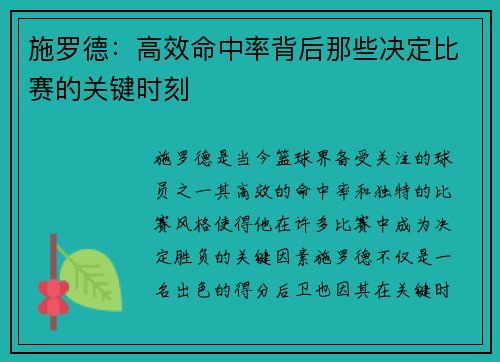 施罗德：高效命中率背后那些决定比赛的关键时刻

施罗德是当今篮球界备受关注的球员之一其高效的命中率和独特的比赛风格使得他在许多比赛中成为决定胜负的关键因素施罗德不仅是一名出色的得分后卫也因其在关键时